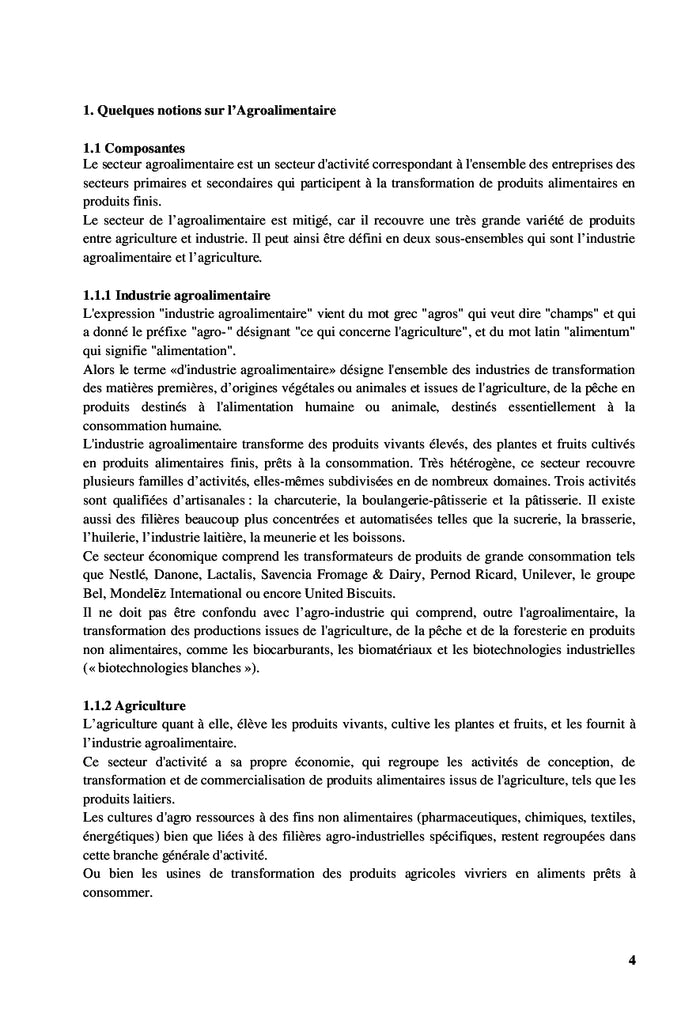 1. Quelques notions sur l'Agroalimentaire

1.1 Composantes
Le secteur agroalimentaire est un secteur d'activité correspondant à l'ensemble des entreprises des secteurs primaires et secondaires qui participent à la transformation de produits alimentaires en produits finis.
Le secteur de l'agroalimentaire est mitigé, car il recouvre une très grande variété de produits entre agriculture et industrie. Il peut ainsi être défini en deux sous-ensembles qui sont l'industrie agroalimentaire et l'agriculture.

1.1.1 Industrie agroalimentaire
L'expression "industrie agroalimentaire" vient du mot grec "agros" qui veut dire "champs" et qui a donné le préfixe "agro-" désignant "ce qui concerne l'agriculture", et du mot latin "alimentum" qui signifie "alimentation".
Alors le terme «d'industrie agroalimentaire» désigne l'ensemble des industries de transformation des matières premières, d'origines végétales ou animales et issues de l'agriculture, de la pêche en produits destinés à l'alimentation humaine ou animale, destinés essentiellement à la consommation humaine.
L'industrie agroalimentaire transforme des produits vivants élevés, des plantes et fruits cultivés en produits alimentaires finis, prêts à la consommation. Très hétérogène, ce secteur recouvre plusieurs familles d'activités, elles-mêmes subdivisées en de nombreux domaines. Trois activités sont qualifiées d'artisanales : la charcuterie, la boulangerie-pâtisserie et la pâtisserie. Il existe aussi des filières beaucoup plus concentrées et automatisées telles que la sucrerie, la brasserie, l'huilerie, l'industrie laitière, la meunerie et les boissons.
Ce secteur économique comprend les transformateurs de produits de grande consommation tels que Nestlé, Danone, Lactalis, Savencia Fromage & Dairy, Pernod Ricard, Unilever, le groupe Bel, Mondelēz International ou encore United Biscuits.
Il ne doit pas être confondu avec l'agro-industrie qui comprend, outre l'agroalimentaire, la transformation des productions issues de l'agriculture, de la pêche et de la foresterie en produits non alimentaires, comme les biocarburants, les biomatériaux et les biotechnologies industrielles (« biotechnologies blanches »).

1.1.2 Agriculture
L'agriculture quant à elle, élève les produits vivants, cultive les plantes et fruits, et les fournit à l'industrie agroalimentaire.
Ce secteur d'activité a sa propre économie, qui regroupe les activités de conception, de transformation et de commercialisation de produits alimentaires issus de l'agriculture, tels que les produits laitiers.
Les cultures d'agro ressources à des fins non alimentaires (pharmaceutiques, chimiques, textiles, énergétiques) bien que liées à des filières agro-industrielles spécifiques, restent regroupées dans cette branche générale d'activité.
Ou bien les usines de transformation des produits agricoles vivriers en aliments prêts à consommer.

4